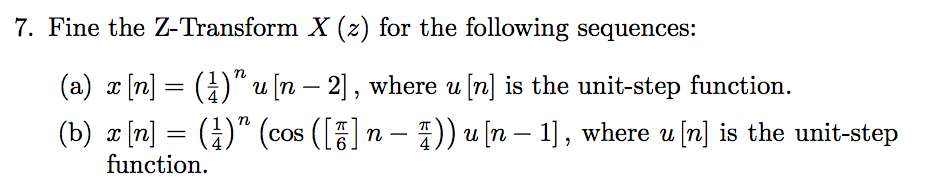 7. Fine the Z-Transform $X(z)$ for the following sequences:

(a) $x[n] = \left(\frac{1}{4}\right)^n u[n-2]$, where $u[n]$ is the unit-step function.

(b) $x[n] = \left(\frac{1}{4}\right)^n \left(\cos\left(\left[\frac{\pi}{6}\right]n - \frac{\pi}{4}\right)\right) u[n-1]$, where $u[n]$ is the unit-step function.